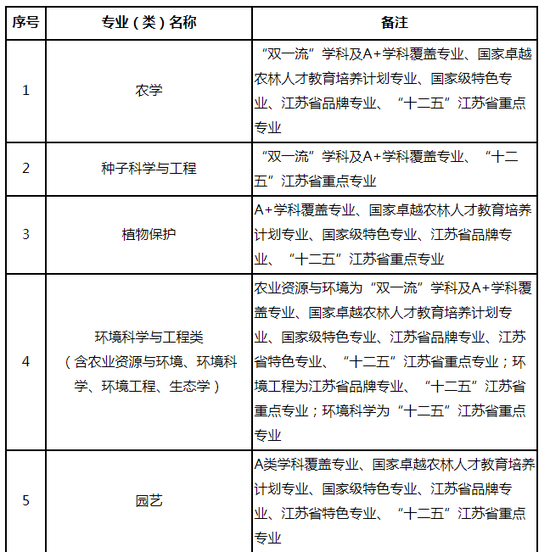 | 序号 | 专业（类）名称 | 备注 |
|---|---|---|
| 1 | 农学 | “双一流”学科及A+学科覆盖专业、国家卓越农林人才教育培养计划专业、国家级特色专业、江苏省品牌专业、“十二五”江苏省重点专业 |
| 2 | 种子科学与工程 | “双一流”学科及A+学科覆盖专业、“十二五”江苏省重点专业 |
| 3 | 植物保护 | A+学科覆盖专业、国家卓越农林人才教育培养计划专业、国家级特色专业、江苏省品牌专业、“十二五”江苏省重点专业 |
| 4 | 环境科学与工程类（含农业资源与环境、环境科学、环境工程、生态学） | 农业资源与环境为“双一流”学科及A+学科覆盖专业、国家卓越农林人才教育培养计划专业、国家级特色专业、江苏省品牌专业、江苏省特色专业、“十二五”江苏省重点专业；环境工程为江苏省品牌专业、“十二五”江苏省重点专业；环境科学为“十二五”江苏省重点专业 |
| 5 | 园艺 | A类学科覆盖专业、国家卓越农林人才教育培养计划专业、国家级特色专业、江苏省品牌专业、江苏省特色专业、“十二五”江苏省重点专业 |